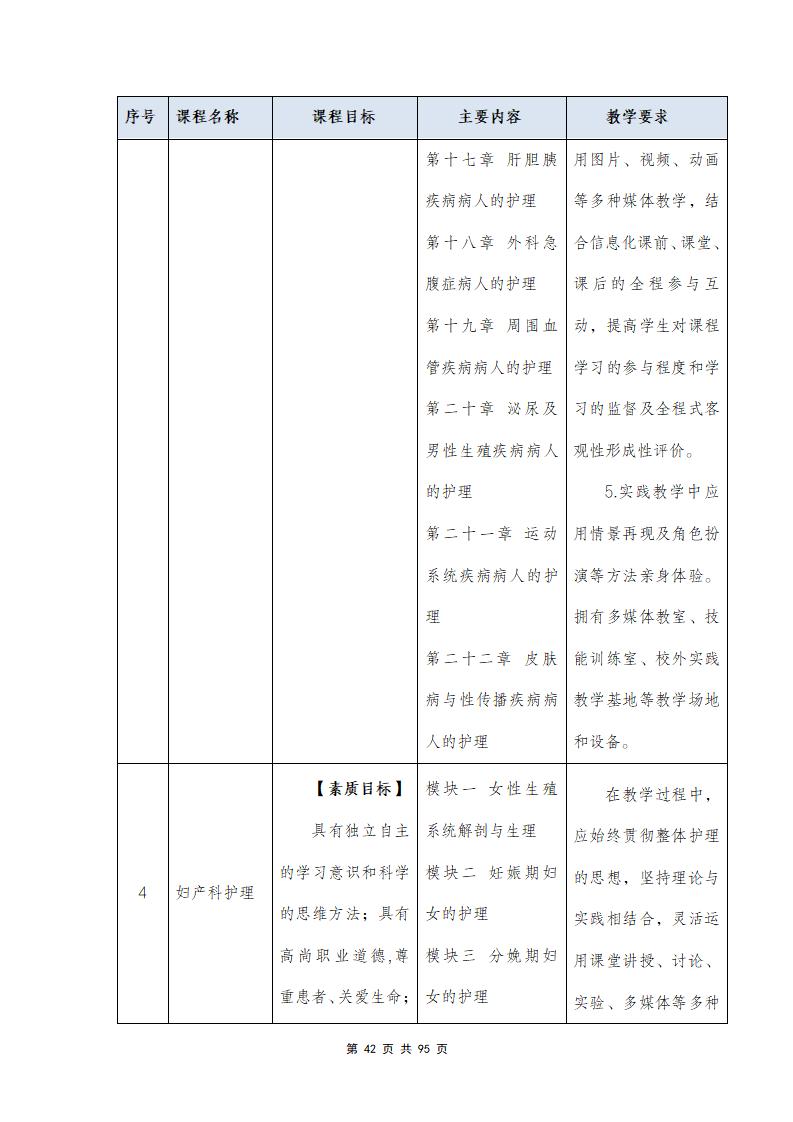 | 序号 | 课程名称 | 课程目标 | 主要内容 | 教学要求 |
|---|---|---|---|---|
| | | | 第十七章 肝胆胰疾病病人的护理<br>第十八章 外科急腹症病人的护理<br>第十九章 周围血管疾病病人的护理<br>第二十章 泌尿及男性生殖疾病病人的护理<br>第二十一章 运动系统疾病病人的护理<br>第二十二章 皮肤病与性传播疾病病人的护理 | 用图片、视频、动画等多种媒体教学，结合信息化课前、课堂、课后的全程参与互动，提高学生对课程学习的参与程度和学习的监督及全程式客观性形成性评价。<br>5.实践教学中应用情景再现及角色扮演等方法亲身体验。拥有多媒体教室、技能训练室、校外实践教学基地等教学场地和设备。 |
| 4 | 妇产科护理 | 【素质目标】<br>具有独立自主的学习意识和科学的思维方法；具有高尚职业道德,尊重患者、关爱生命； | 模块一 女性生殖系统解剖与生理<br>模块二 妊娠期妇女的护理<br>模块三 分娩期妇女的护理 | 在教学过程中，应始终贯彻整体护理的思想，坚持理论与实践相结合，灵活运用课堂讲授、讨论、实验、多媒体等多种 |

第 42 页 共 95 页